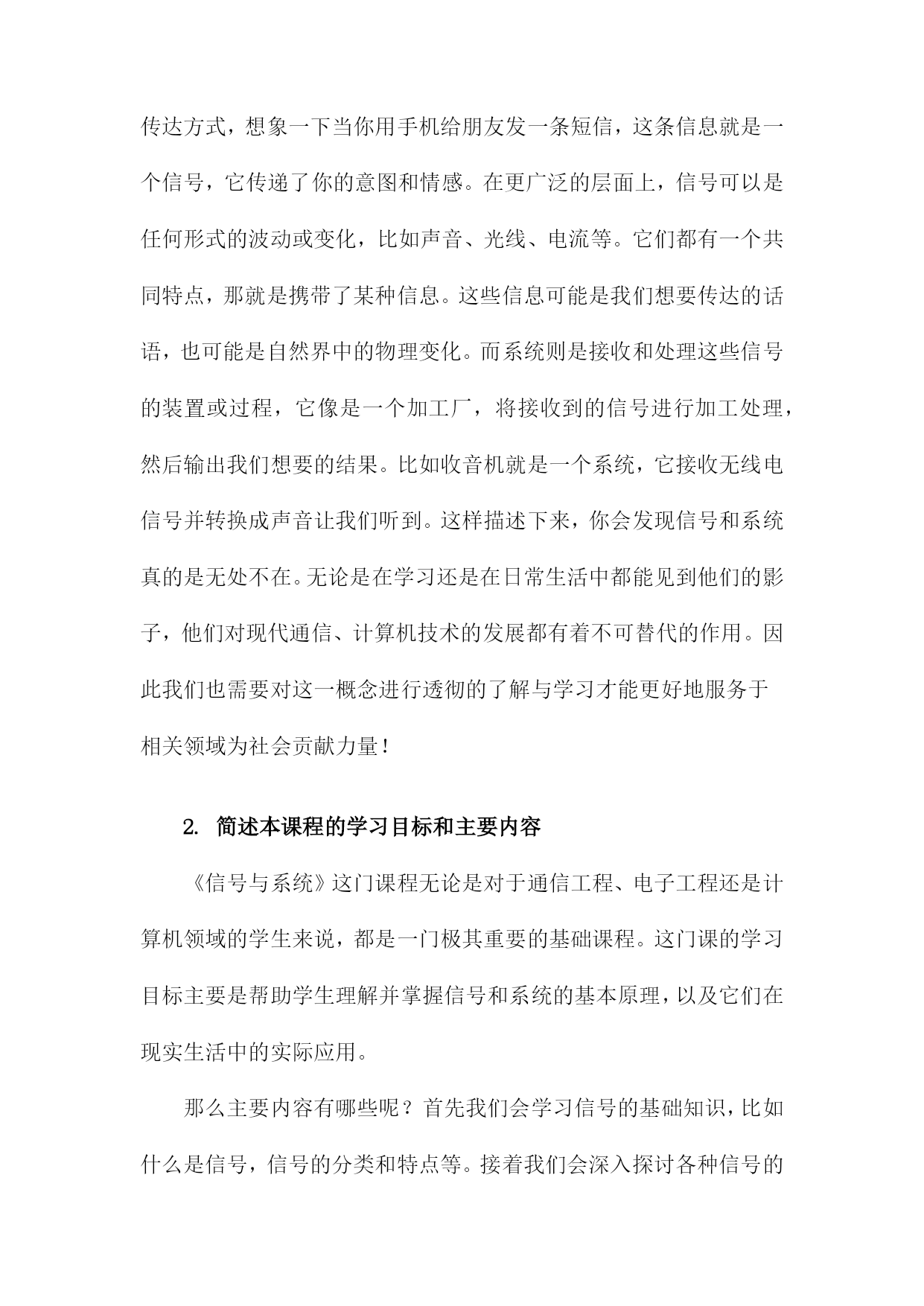 传达方式，想象一下当你用手机给朋友发一条短信，这条信息就是一个信号，它传递了你的意图和情感。在更广泛的层面上，信号可以是任何形式的波动或变化，比如声音、光线、电流等。它们都有一个共同特点，那就是携带了某种信息。这些信息可能是我们想要传达的话语，也可能是自然界中的物理变化。而系统则是接收和处理这些信号的装置或过程，它像是一个加工厂，将接收到的信号进行加工处理，然后输出我们想要的结果。比如收音机就是一个系统，它接收无线电信号并转换成声音让我们听到。这样描述下来，你会发现信号和系统真的是无处不在。无论是在学习还是在日常生活中都能见到他们的影子，他们对现代通信、计算机技术的发展都有着不可替代的作用。因此我们也需要对这一概念进行透彻的了解与学习才能更好地服务于相关领域为社会贡献力量！

2. 简述本课程的学习目标和主要内容

《信号与系统》这门课程无论是对于通信工程、电子工程还是计算机领域的学生来说，都是一门极其重要的基础课程。这门课的学习目标主要是帮助学生理解并掌握信号和系统的基本原理，以及它们在现实生活中的实际应用。

那么主要内容有哪些呢？首先我们会学习信号的基础知识，比如什么是信号，信号的分类和特点等。接着我们会深入探讨各种信号的